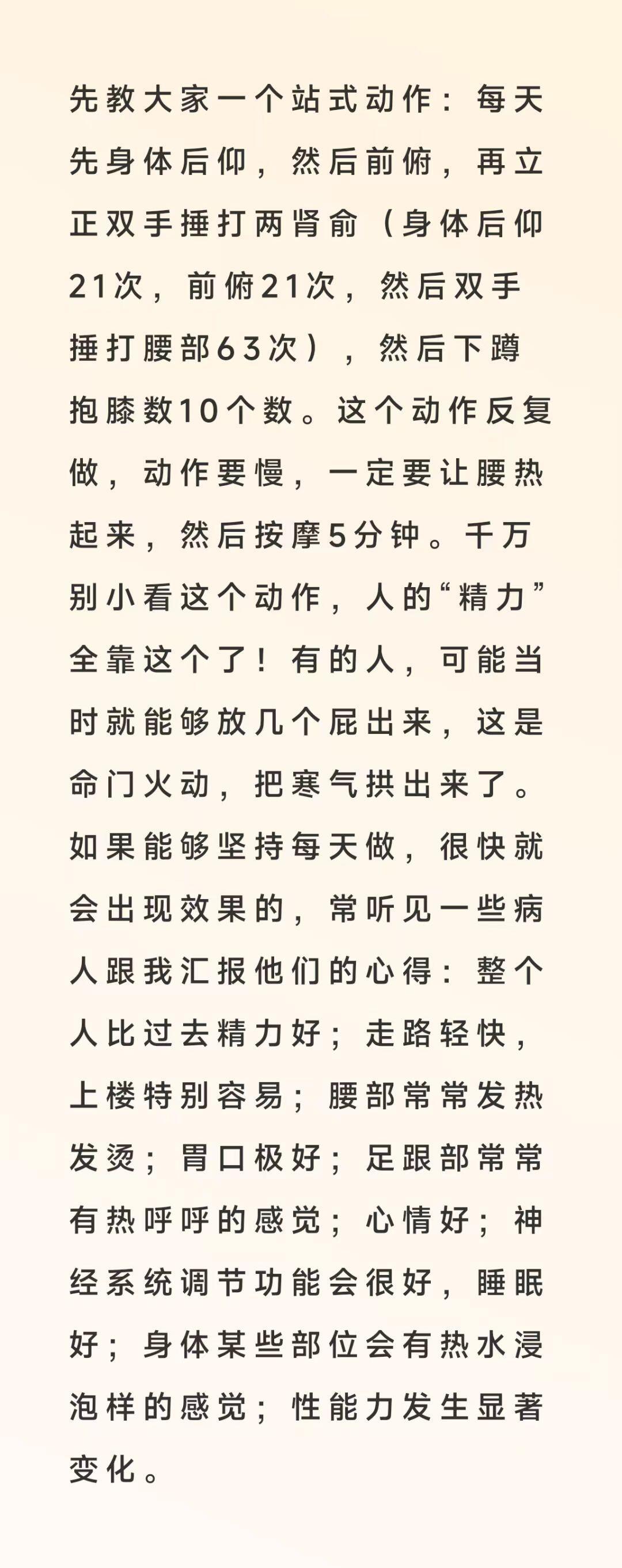 先教大家一个站式动作：每天先身体后仰，然后前俯，再立正双手捶打两肾俞（身体后仰21次，前俯21次，然后双手捶打腰部63次），然后下蹲抱膝数10个数。这个动作反复做，动作要慢，一定要让腰热起来，然后按摩5分钟。千万别小看这个动作，人的“精力”全靠这个了！有的人，可能当时就能够放几个屁出来，这是命门火动，把寒气拱出来了。如果能够坚持每天做，很快就会出现效果的，常听见一些病人跟我汇报他们的心得：整个人比过去精力好；走路轻快，上楼特别容易；腰部常常发热发烫；胃口极好；足跟部常常有热呼呼的感觉；心情好；神经系统调节功能会很好，睡眠好；身体某些部位会有热水浸泡样的感觉；性能力发生显著变化。